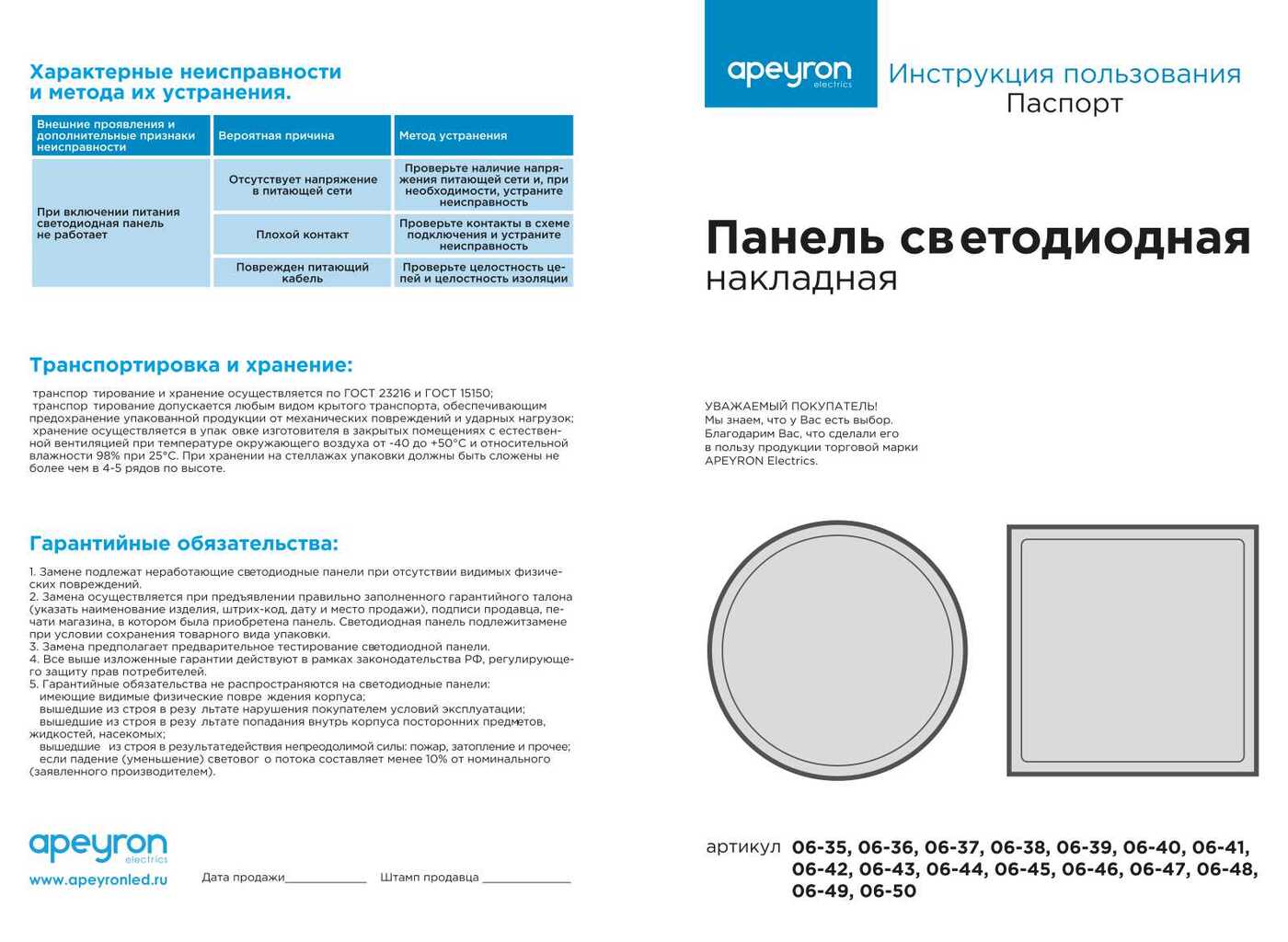 Характерные неисправности и метода их устранения.

| Внешние проявления и дополнительные признаки неисправности | Вероятная причина | Метод устранения |
|---|---|---|
| При включении питания светодиодная панель не работает | Отсутствует напряжение в питающей сети | Проверьте наличие напряжения питающей сети и, при необходимости, устраните неисправность |
| | Плохой контакт | Проверьте контакты в схеме подключения и устраните неисправность |
| | Поврежден питающий кабель | Проверьте целостность цепей и целостность изоляции |

Транспортировка и хранение:

транспор тирование и хранение осуществляется по ГОСТ 23216 и ГОСТ 15150;
транспор тирование допускается любым видом крытого транспорта, обеспечивающим предохранение упакованной продукции от механических повреждений и ударных нагрузок;
хранение осуществляется в упак овке изготовителя в закрытых помещениях с естественной вентиляцией при температуре окружающего воздуха от -40 до +50°С и относительной влажности 98% при 25°С. При хранении на стеллажах упаковки должны быть сложены не более чем в 4-5 рядов по высоте.

Гарантийные обязательства:

1. Замене подлежат неработающие светодиодные панели при отсутствии видимых физических повреждений.
2. Замена осуществляется при предъявлении правильно заполненного гарантийного талона (указать наименование изделия, штрих-код, дату и место продажи), подписи продавца, печати магазина, в котором была приобретена панель. Светодиодная панель подлежитзамене при условии сохранения товарного вида упаковки.
3. Замена предполагает предварительное тестирование светодиодной панели.
4. Все выше изложенные гарантии действуют в рамках законодательства РФ, регулирующего защиту прав потребителей.
5. Гарантийные обязательства не распространяются на светодиодные панели:
имеющие видимые физические повре ждения корпуса;
вышедшие из строя в резу льтате нарушения покупателем условий эксплуатации;
вышедшие из строя в резу льтате попадания внутрь корпуса посторонних предметов, жидкостей, насекомых;
вышедшие из строя в результатедействия непреодолимой силы: пожар, затопление и прочее;
если падение (уменьшение) световог о потока составляет менее 10% от номинального (заявленного производителем).

apeyron electrics
www.apeyronled.ru

Дата продажи____________ Штамп продавца ____________

apeyron electrics

Инструкция пользования
Паспорт

Панель светодиодная
накладная

УВАЖАЕМЫЙ ПОКУПАТЕЛЬ!
Мы знаем, что у Вас есть выбор.
Благодарим Вас, что сделали его в пользу продукции торговой марки APEYRON Electrics.

артикул 06-35, 06-36, 06-37, 06-38, 06-39, 06-40, 06-41, 06-42, 06-43, 06-44, 06-45, 06-46, 06-47, 06-48, 06-49, 06-50